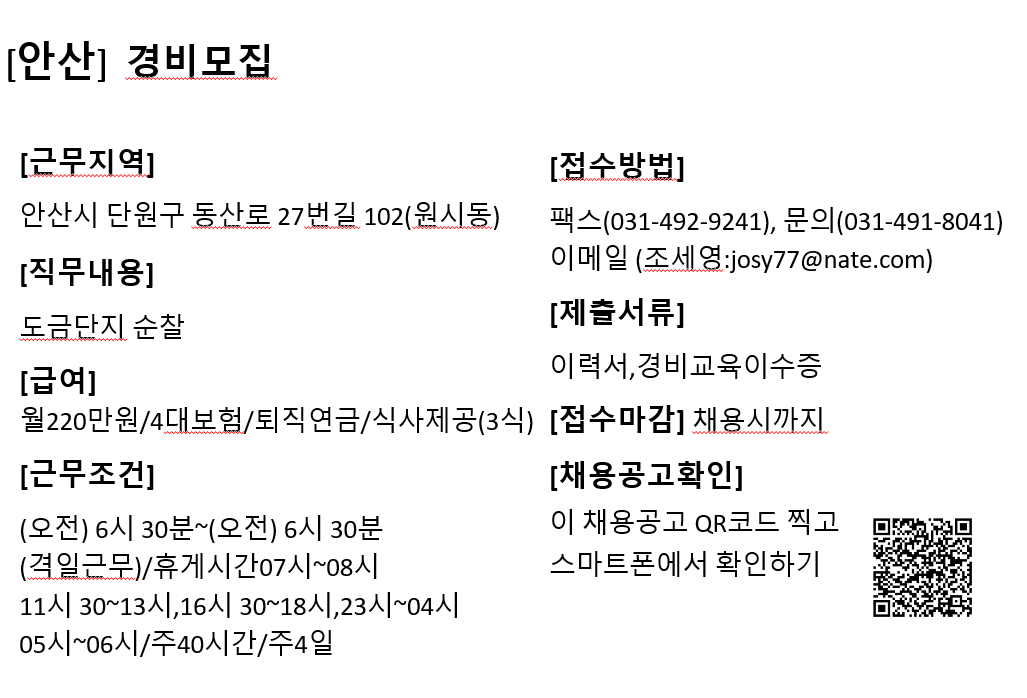 [안산] 경비모집

[근무지역]

안산시 단원구 동산로 27번길 102(원시동)

[직무내용]

도금단지 순찰

[급여]

월220만원/4대보험/퇴직연금/식사제공(3식)

[근무조건]

(오전) 6시 30분~(오전) 6시 30분 (격일근무)/휴게시간07시~08시 11시 30~13시,16시 30~18시,23시~04시 05시~06시/주40시간/주4일

[접수방법]

팩스(031-492-9241), 문의(031-491-8041) 이메일 (조세영:josy77@nate.com)

[제출서류]

이력서,경비교육이수증

[접수마감] 채용시까지

[채용공고확인]

이 채용공고 QR코드 찍고 스마트폰에서 확인하기